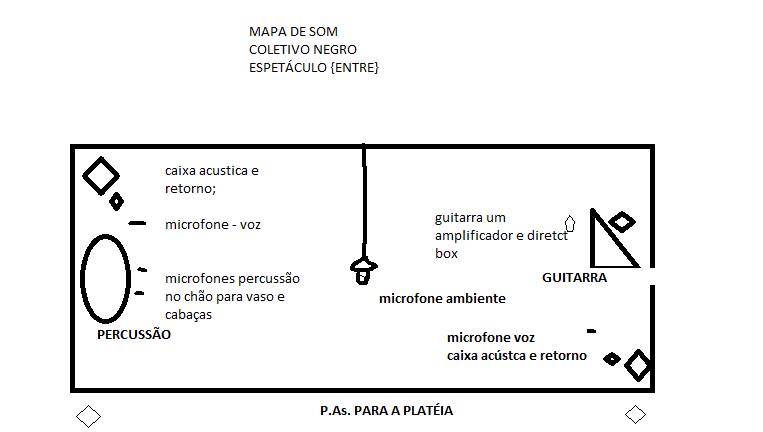 MAPA DE SOM
COLETIVO NEGRO
ESPETÁCULO {ENTRE}

caixa acustica e retorno;

microfone - voz

microfones percussão no chão para vaso e cabaças

PERCUSSÃO

microfone ambiente

guitarra um amplificador e diretct box

GUITARRA

microfone voz
caixa acústca e retorno

P.As. PARA A PLATÉIA